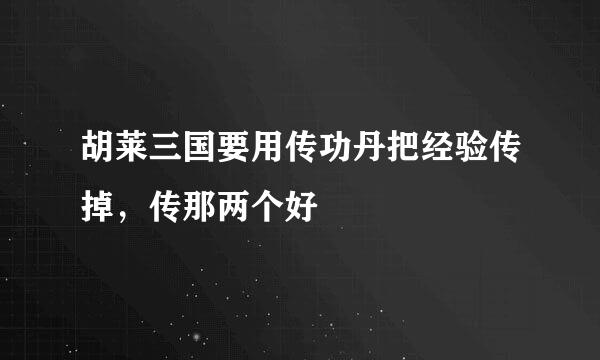 胡莱三国要用传功丹把经验传掉，传那两个好